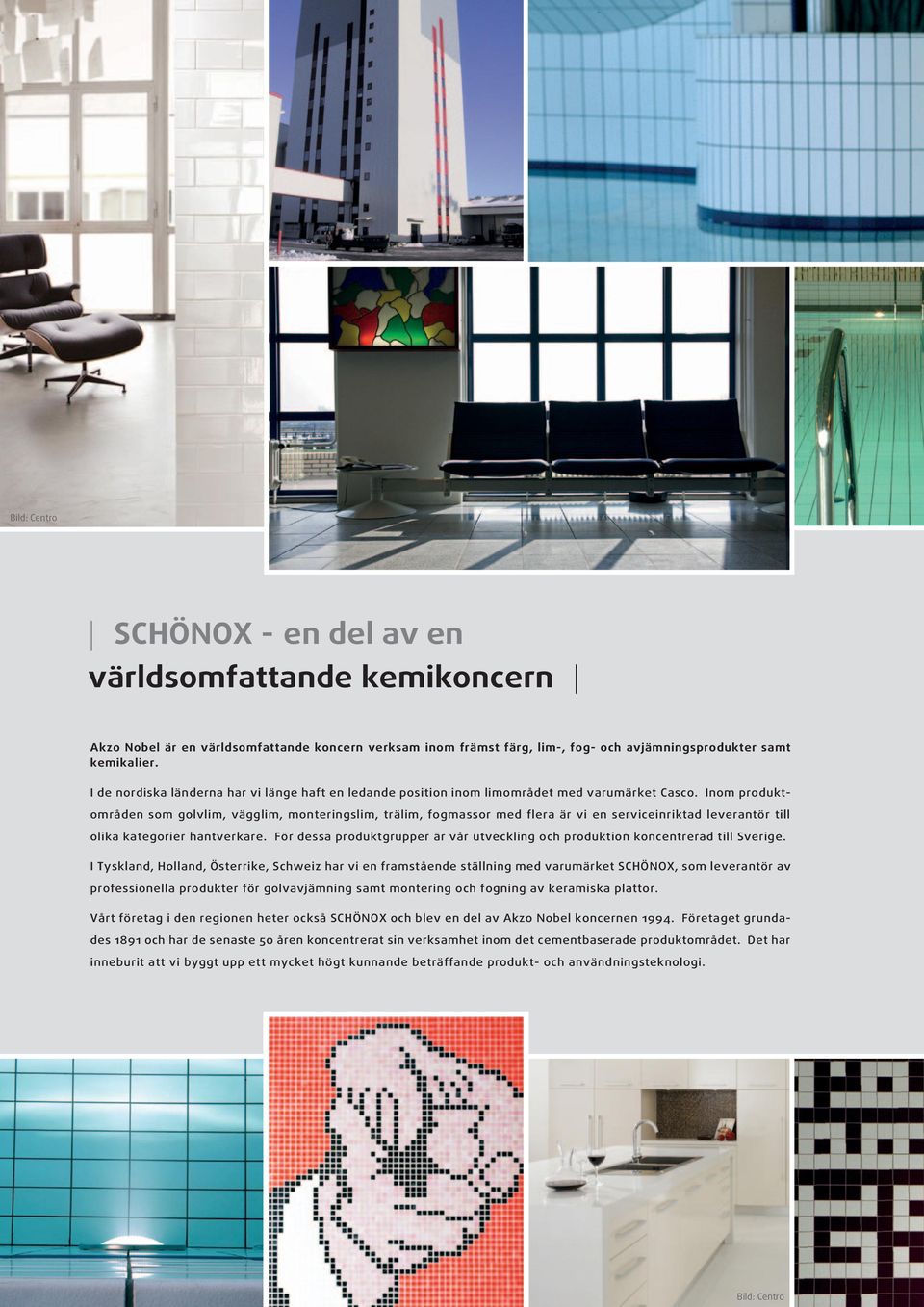 Bild: Centro

SCHÖNOX - en del av en världsomfattande kemikoncern

Akzo Nobel är en världsomfattande koncern verksam inom främst färg, lim-, fog- och avjämningsprodukter samt kemikalier.

I de nordiska länderna har vi länge haft en ledande position inom limområdet med varumärket Casco. Inom produktområden som golvlim, vägglim, monteringslim, trälim, fogmassor med flera är vi en serviceinriktad leverantör till olika kategorier hantverkare. För dessa produktgrupper är vår utveckling och produktion koncentrerad till Sverige.

I Tyskland, Holland, Österrike, Schweiz har vi en framstående ställning med varumärket SCHÖNOX, som leverantör av professionella produkter för golvavjämning samt montering och fogning av keramiska plattor.

Vårt företag i den regionen heter också SCHÖNOX och blev en del av Akzo Nobel koncernen 1994. Företaget grundades 1891 och har de senaste 50 åren koncentrerat sin verksamhet inom det cementbaserade produktområdet. Det har inneburit att vi byggt upp ett mycket högt kunnande beträffande produkt- och användningsteknologi.

Bild: Centro